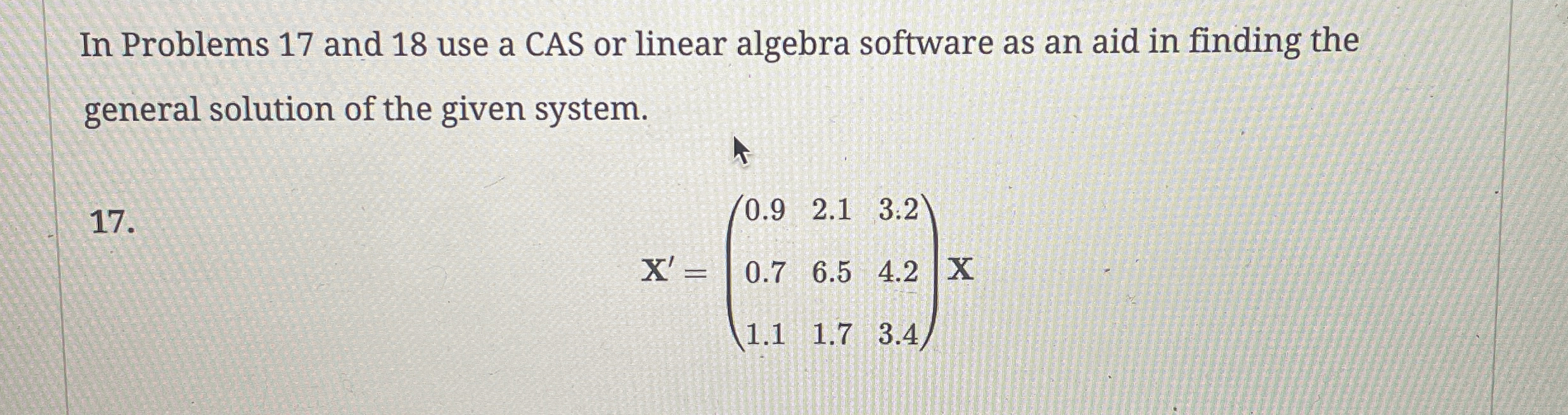 In Problems 17 and 18 use a CAS or linear algebra software as an aid in finding the general solution of the given system.

17.

$\mathbf{X}' = \begin{pmatrix} 0.9 & 2.1 & 3.2 \\ 0.7 & 6.5 & 4.2 \\ 1.1 & 1.7 & 3.4 \end{pmatrix} \mathbf{X}$